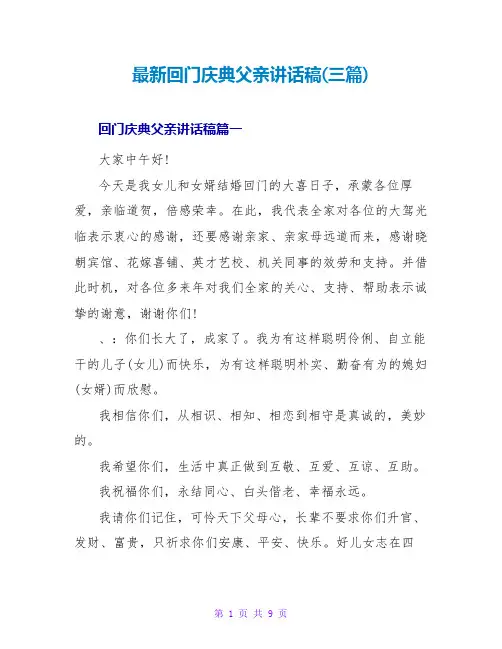 最新回门庆典父亲讲话稿(三篇)

回门庆典父亲讲话稿篇一

大家中午好!

今天是我女儿和女婿结婚回门的大喜日子，承蒙各位厚爱，亲临道贺，倍感荣幸。在此，我代表全家对各位的大驾光临表示衷心的感谢，还要感谢亲家、亲家母远道而来，感谢晓朝宾馆、花嫁喜铺、英才艺校、机关同事的效劳和支持。并借此时机，对各位多来年对我们全家的关心、支持、帮助表示诚挚的谢意，谢谢你们!

、：你们长大了，成家了。我为有这样聪明伶俐、自立能干的儿子(女儿)而快乐，为有这样聪明朴实、勤奋有为的媳妇(女婿)而欣慰。

我相信你们，从相识、相知、相恋到相守是真诚的，美妙的。

我希望你们，生活中真正做到互敬、互爱、互谅、互助。

我祝福你们，永结同心、白头偕老、幸福永远。

我请你们记住，可怜天下父母心，长辈不要求你们升官、发财、富贵，只祈求你们安康、平安、快乐。好儿女志在四

第 1 页 共 9 页